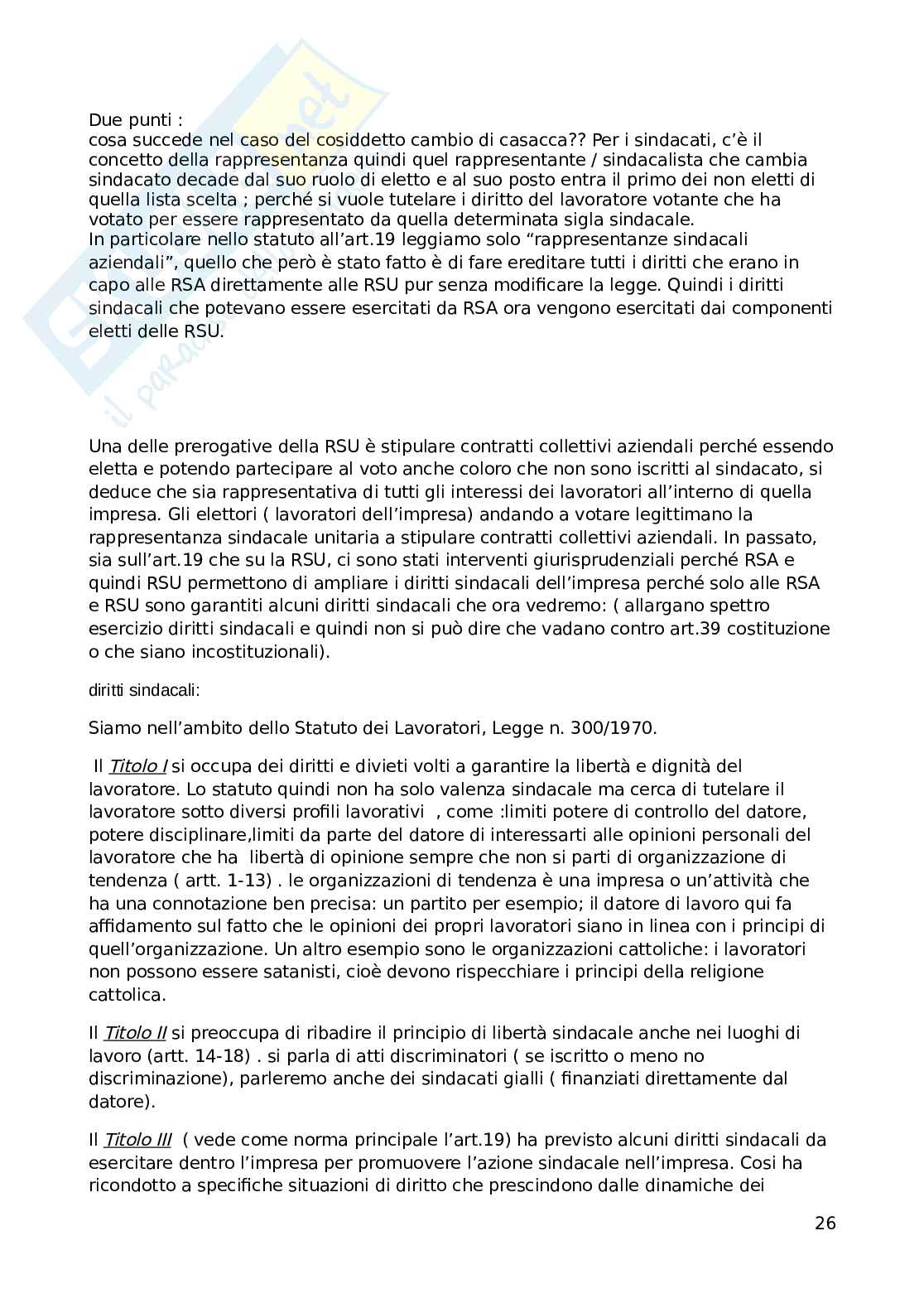 Due punti :
cosa succede nel caso del cosiddetto cambio di casacca?? Per i sindacati, c'è il concetto della rappresentanza quindi quel rappresentante / sindacalista che cambia sindacato decade dal suo ruolo di eletto e al suo posto entra il primo dei non eletti di quella lista scelta ; perché si vuole tutelare i diritto del lavoratore votante che ha votato per essere rappresentato da quella determinata sigla sindacale.
In particolare nello statuto all'art.19 leggiamo solo "rappresentanze sindacali aziendali", quello che però è stato fatto è di fare ereditare tutti i diritti che erano in capo alle RSA direttamente alle RSU pur senza modificare la legge. Quindi i diritti sindacali che potevano essere esercitati da RSA ora vengono esercitati dai componenti eletti delle RSU.

Una delle prerogative della RSU è stipulare contratti collettivi aziendali perché essendo eletta e potendo partecipare al voto anche coloro che non sono iscritti al sindacato, si deduce che sia rappresentativa di tutti gli interessi dei lavoratori all'interno di quella impresa. Gli elettori ( lavoratori dell'impresa) andando a votare legittimano la rappresentanza sindacale unitaria a stipulare contratti collettivi aziendali. In passato, sia sull'art.19 che su la RSU, ci sono stati interventi giurisprudenziali perché RSA e quindi RSU permettono di ampliare i diritti sindacali dell'impresa perché solo alle RSA e RSU sono garantiti alcuni diritti sindacali che ora vedremo: ( allargano spettro esercizio diritti sindacali e quindi non si può dire che vadano contro art.39 costituzione o che siano incostituzionali).

diritti sindacali:

Siamo nell'ambito dello Statuto dei Lavoratori, Legge n. 300/1970.

Il Titolo I si occupa dei diritti e divieti volti a garantire la libertà e dignità del lavoratore. Lo statuto quindi non ha solo valenza sindacale ma cerca di tutelare il lavoratore sotto diversi profili lavorativi , come :limiti potere di controllo del datore, potere disciplinare,limiti da parte del datore di interessarti alle opinioni personali del lavoratore che ha libertà di opinione sempre che non si parti di organizzazione di tendenza ( artt. 1-13) . le organizzazioni di tendenza è una impresa o un'attività che ha una connotazione ben precisa: un partito per esempio; il datore di lavoro qui fa affidamento sul fatto che le opinioni dei propri lavoratori siano in linea con i principi di quell'organizzazione. Un altro esempio sono le organizzazioni cattoliche: i lavoratori non possono essere satanisti, cioè devono rispecchiare i principi della religione cattolica.

Il Titolo II si preoccupa di ribadire il principio di libertà sindacale anche nei luoghi di lavoro (artt. 14-18) . si parla di atti discriminatori ( se iscritto o meno no discriminazione), parleremo anche dei sindacati gialli ( finanziati direttamente dal datore).

Il Titolo III ( vede come norma principale l'art.19) ha previsto alcuni diritti sindacali da esercitare dentro l'impresa per promuovere l'azione sindacale nell'impresa. Cosi ha ricondotto a specifiche situazioni di diritto che prescindono dalle dinamiche dei

26